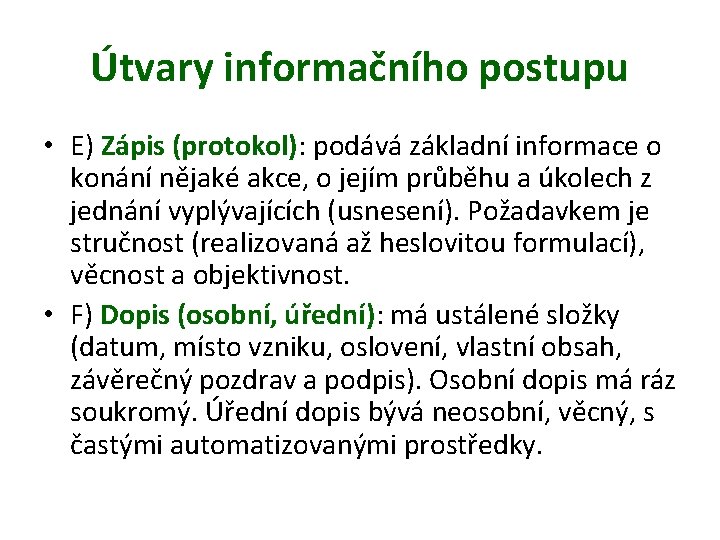 Útvary informačního postupu

• E) Zápis (protokol): podává základní informace o konání nějaké akce, o jejím průběhu a úkolech z jednání vyplývajících (usnesení). Požadavkem je stručnost (realizovaná až heslovitou formulací), věcnost a objektivnost.

• F) Dopis (osobní, úřední): má ustálené složky (datum, místo vzniku, oslovení, vlastní obsah, závěrečný pozdrav a podpis). Osobní dopis má ráz soukromý. Úřední dopis bývá neosobní, věcný, s častými automatizovanými prostředky.